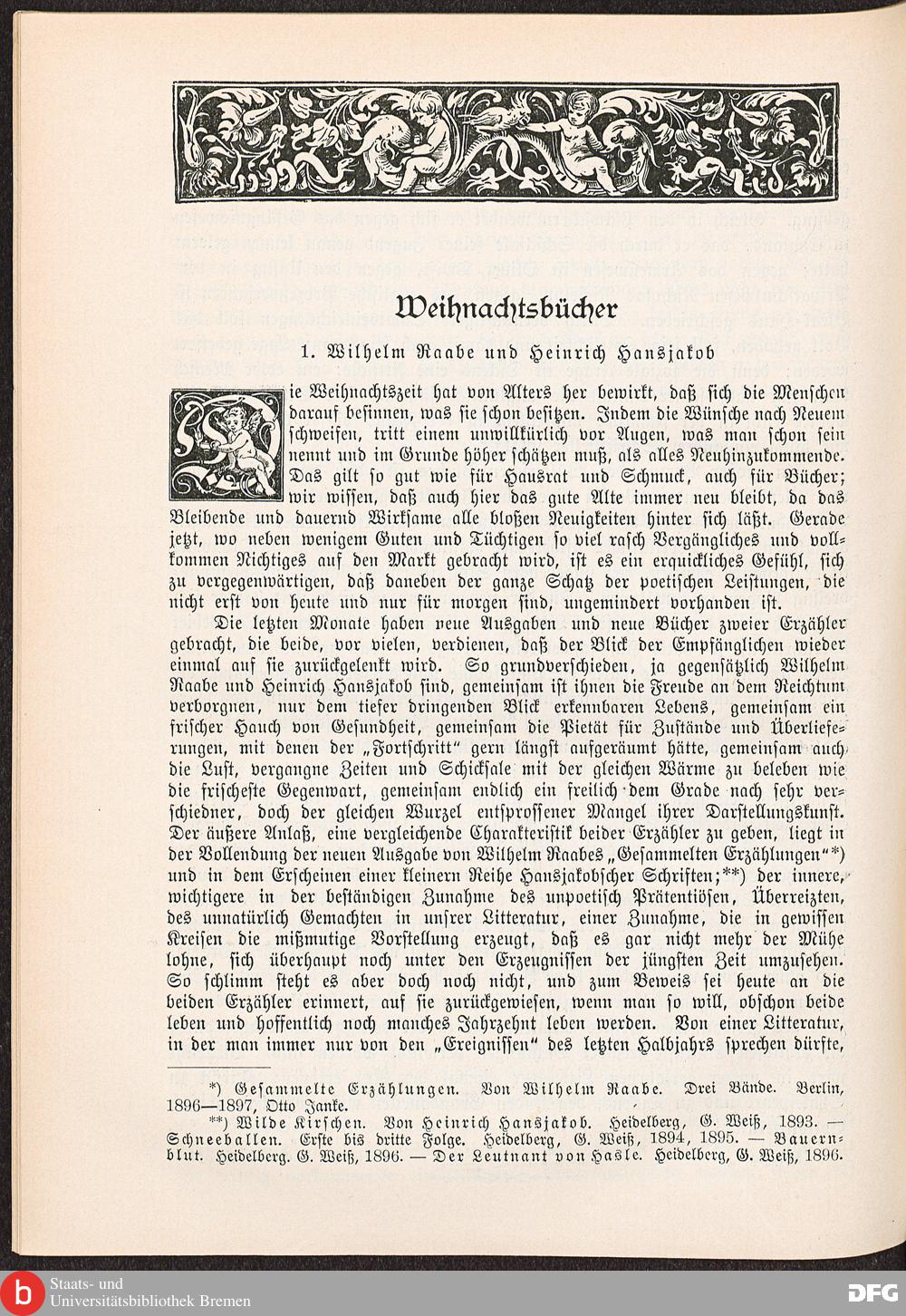 Weihnachtsbücher

1. Wilhelm Raabe und Heinrich Hansjakob

Die Weihnachtszeit hat von Alters her bewirkt, daß sich die Menschen darauf besinnen, was sie schon besitzen. Indem die Wünsche nach Neuem schweifen, tritt einem unwillkürlich vor Augen, was man schon sein nennt und im Grunde höher schätzen muß, als alles Neuhinzukommende. Das gilt so gut wie für Hausrat und Schmuck, auch für Bücher; wir wissen, daß auch hier das gute Alte immer neu bleibt, da das Bleibende und dauernd Wirksame alle bloßen Neuigkeiten hinter sich läßt. Gerade jetzt, wo neben wenigem Guten und Tüchtigen so viel rasch Vergängliches und vollkommen Nichtiges auf den Markt gebracht wird, ist es ein erquickliches Gefühl, sich zu vergegenwärtigen, daß daneben der ganze Schatz der poetischen Leistungen, die nicht erst von heute und nur für morgen sind, ungemindert vorhanden ist.

Die letzten Monate haben neue Ausgaben und neue Bücher zweier Erzähler gebracht, die beide, vor vielen, verdienen, daß der Blick der Empfänglichen wieder einmal auf sie zurückgelenkt wird. So grundverschieden, ja gegensätzlich Wilhelm Raabe und Heinrich Hansjakob sind, gemeinsam ist ihnen die Freude an dem Reichtum verborgnen, nur dem tiefer dringenden Blick erkennbaren Lebens, gemeinsam ein frischer Hauch von Gesundheit, gemeinsam die Pietät für Zustände und Überlieferungen, mit denen der „Fortschritt“ gern längst aufgeräumt hätte, gemeinsam auch die Lust, vergangne Zeiten und Schicksale mit der gleichen Wärme zu beleben wie die frischeste Gegenwart, gemeinsam endlich ein freilich dem Grade nach sehr verschiedner, doch der gleichen Wurzel entsprossener Mangel ihrer Darstellungskunst. Der äußere Anlaß, eine vergleichende Charakteristik beider Erzähler zu geben, liegt in der Vollendung der neuen Ausgabe von Wilhelm Raabes „Gesammelten Erzählungen“*) und in dem Erscheinen einer kleinern Reihe Hansjakobscher Schriften;**) der innere, wichtigere in der beständigen Zunahme des unpoetisch Prätentiösen, Überreizten, des unnatürlich Gemachten in unsrer Litteratur, einer Zunahme, die in gewissen Kreisen die mißmutige Vorstellung erzeugt, daß es gar nicht mehr der Mühe lohne, sich überhaupt noch unter den Erzeugnissen der jüngsten Zeit umzusehen. So schlimm steht es aber doch noch nicht, und zum Beweis sei heute an die beiden Erzähler erinnert, auf sie zurückgewiesen, wenn man so will, obschon beide leben und hoffentlich noch manches Jahrzehnt leben werden. Von einer Litteratur, in der man immer nur von den „Ereignissen“ des letzten Halbjahrs sprechen dürfte,

*) Gesammelte Erzählungen. Von Wilhelm Raabe. Drei Bände. Berlin, 1896—1897, Otto Janke.

**) Wilde Kirschen. Von Heinrich Hansjakob. Heidelberg, G. Weiß, 1893. — Schneeballen. Erste bis dritte Folge. Heidelberg, G. Weiß, 1894, 1895. — Bauernblut. Heidelberg. G. Weiß, 1896. — Der Leutnant von Hasle. Heidelberg, G. Weiß, 1896.

Staats- und Universitätsbibliothek Bremen

DFG